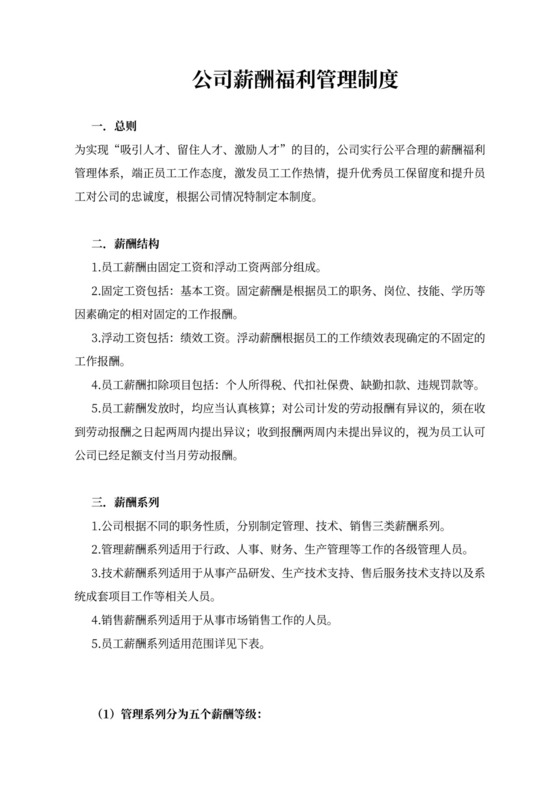 公司薪酬福利管理制度

一．总则

为实现“吸引人才、留住人才、激励人才”的目的，公司实行公平合理的薪酬福利管理体系，端正员工工作态度，激发员工工作热情，提升优秀员工保留度和提升员工对公司的忠诚度，根据公司情况特制定本制度。

二．薪酬结构

1.员工薪酬由固定工资和浮动工资两部分组成。

2.固定工资包括：基本工资。固定薪酬是根据员工的职务、岗位、技能、学历等因素确定的相对固定的工作报酬。

3.浮动工资包括：绩效工资。浮动薪酬根据员工的工作绩效表现确定的不固定的工作报酬。

4.员工薪酬扣除项目包括：个人所得税、代扣社保费、缺勤扣款、违规罚款等。

5.员工薪酬发放时，均应当认真核算；对公司计发的劳动报酬有异议的，须在收到劳动报酬之日起两周内提出异议；收到报酬两周内未提出异议的，视为员工认可公司已经足额支付当月劳动报酬。

三．薪酬系列

1.公司根据不同的职务性质，分别制定管理、技术、销售三类薪酬系列。

2.管理薪酬系列适用于行政、人事、财务、生产管理等工作的各级管理人员。

3.技术薪酬系列适用于从事产品研发、生产技术支持、售后服务技术支持以及系统成套项目工作等相关人员。

4.销售薪酬系列适用于从事市场销售工作的人员。

5.员工薪酬系列适用范围详见下表。

（1）管理系列分为五个薪酬等级：